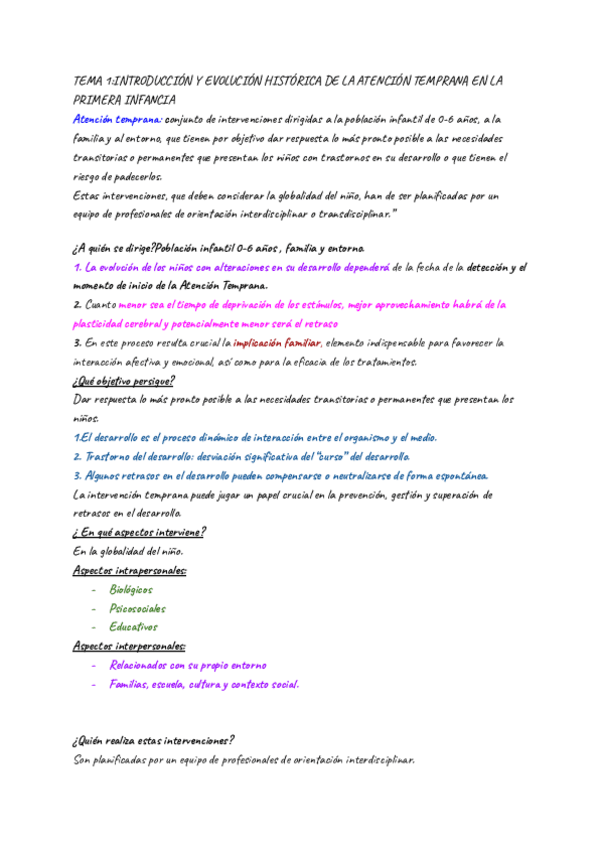 TEMA 1:INTRODUCCIÓN Y EVOLUCIÓN HISTÓRICA DE LA ATENCIÓN TEMPRANA EN LA PRIMERA INFANCIA

Atención temprana: conjunto de intervenciones dirigidas a la población infantil de 0-6 años, a la familia y al entorno, que tienen por objetivo dar respuesta lo más pronto posible a las necesidades transitorias o permanentes que presentan los niños con trastornos en su desarrollo o que tienen el riesgo de padecerlos.
Estas intervenciones, que deben considerar la globalidad del niño, han de ser planificadas por un equipo de profesionales de orientación interdisciplinar o transdisciplinar."

¿A quién se dirige?Población infantil 0-6 años , familia y entorno.
1. La evolución de los niños con alteraciones en su desarrollo dependerá de la fecha de la detección y el momento de inicio de la Atención Temprana.
2. Cuanto menor sea el tiempo de deprivación de los estímulos, mejor aprovechamiento habrá de la plasticidad cerebral y potencialmente menor será el retraso
3. En este proceso resulta crucial la implicación familiar, elemento indispensable para favorecer la interacción afectiva y emocional, así como para la eficacia de los tratamientos.
¿Qué objetivo persigue?
Dar respuesta lo más pronto posible a las necesidades transitorias o permanentes que presentan los niños.
1.El desarrollo es el proceso dinámico de interacción entre el organismo y el medio.
2. Trastorno del desarrollo: desviación significativa del "curso" del desarrollo.
3. Algunos retrasos en el desarrollo pueden compensarse o neutralizarse de forma espontánea.
La intervención temprana puede jugar un papel crucial en la prevención, gestión y superación de retrasos en el desarrollo.
¿ En qué aspectos interviene?
En la globalidad del niño.
Aspectos intrapersonales:
- Biológicos
- Psicosociales
- Educativos
Aspectos interpersonales:
- Relacionados con su propio entorno
- Familias, escuela, cultura y contexto social.

¿Quién realiza estas intervenciones?
Son planificadas por un equipo de profesionales de orientación interdisciplinar.